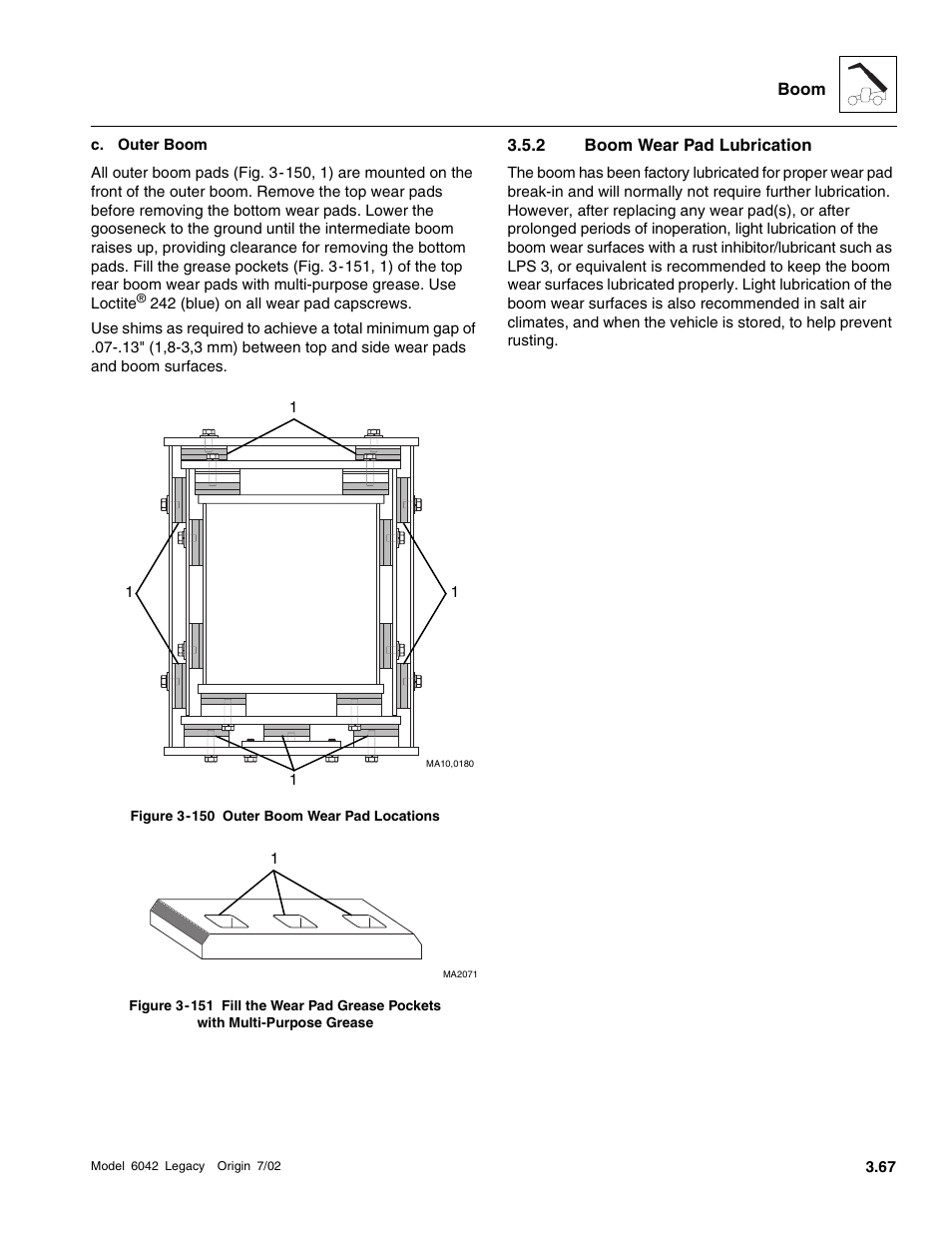 Boom

c. Outer Boom

All outer boom pads (Fig. 3-150, 1) are mounted on the front of the outer boom. Remove the top wear pads before removing the bottom wear pads. Lower the gooseneck to the ground until the intermediate boom raises up, providing clearance for removing the bottom pads. Fill the grease pockets (Fig. 3-151, 1) of the top rear boom wear pads with multi-purpose grease. Use Loctite® 242 (blue) on all wear pad capscrews.

Use shims as required to achieve a total minimum gap of .07-.13" (1,8-3,3 mm) between top and side wear pads and boom surfaces.

1

1

1

1

MA10,0180

Figure 3-150 Outer Boom Wear Pad Locations

1

MA2071

Figure 3-151 Fill the Wear Pad Grease Pockets with Multi-Purpose Grease

3.5.2 Boom Wear Pad Lubrication

The boom has been factory lubricated for proper wear pad break-in and will normally not require further lubrication. However, after replacing any wear pad(s), or after prolonged periods of inoperation, light lubrication of the boom wear surfaces with a rust inhibitor/lubricant such as LPS 3, or equivalent is recommended to keep the boom wear surfaces lubricated properly. Light lubrication of the boom wear surfaces is also recommended in salt air climates, and when the vehicle is stored, to help prevent rusting.

Model 6042 Legacy Origin 7/02

3.67